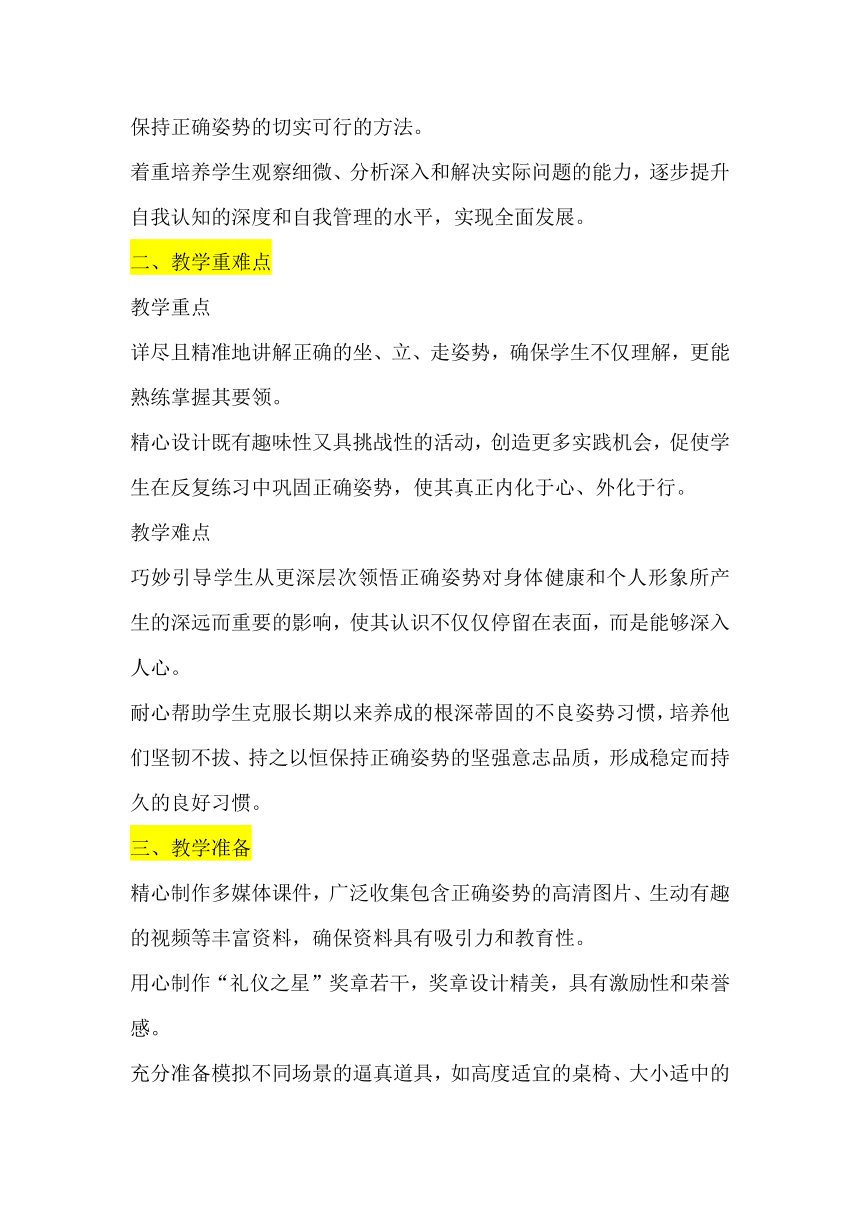 保持正确姿势的切实可行的方法。

着重培养学生观察细微、分析深入和解决实际问题的能力，逐步提升自我认知的深度和自我管理的水平，实现全面发展。

二、教学重难点

教学重点

详尽且精准地讲解正确的坐、立、走姿势，确保学生不仅理解，更能熟练掌握其要领。

精心设计既有趣味性又具挑战性的活动，创造更多实践机会，促使学生在反复练习中巩固正确姿势，使其真正内化于心、外化于行。

教学难点

巧妙引导学生从更深层次领悟正确姿势对身体健康和个人形象所产生的深远而重要的影响，使其认识不仅仅停留在表面，而是能够深入人心。

耐心帮助学生克服长期以来养成的根深蒂固的不良姿势习惯，培养他们坚韧不拔、持之以恒保持正确姿势的坚强意志品质，形成稳定而持久的良好习惯。

三、教学准备

精心制作多媒体课件，广泛收集包含正确姿势的高清图片、生动有趣的视频等丰富资料，确保资料具有吸引力和教育性。

用心制作“礼仪之星”奖章若干，奖章设计精美，具有激励性和荣誉感。

充分准备模拟不同场景的逼真道具，如高度适宜的桌椅、大小适中的